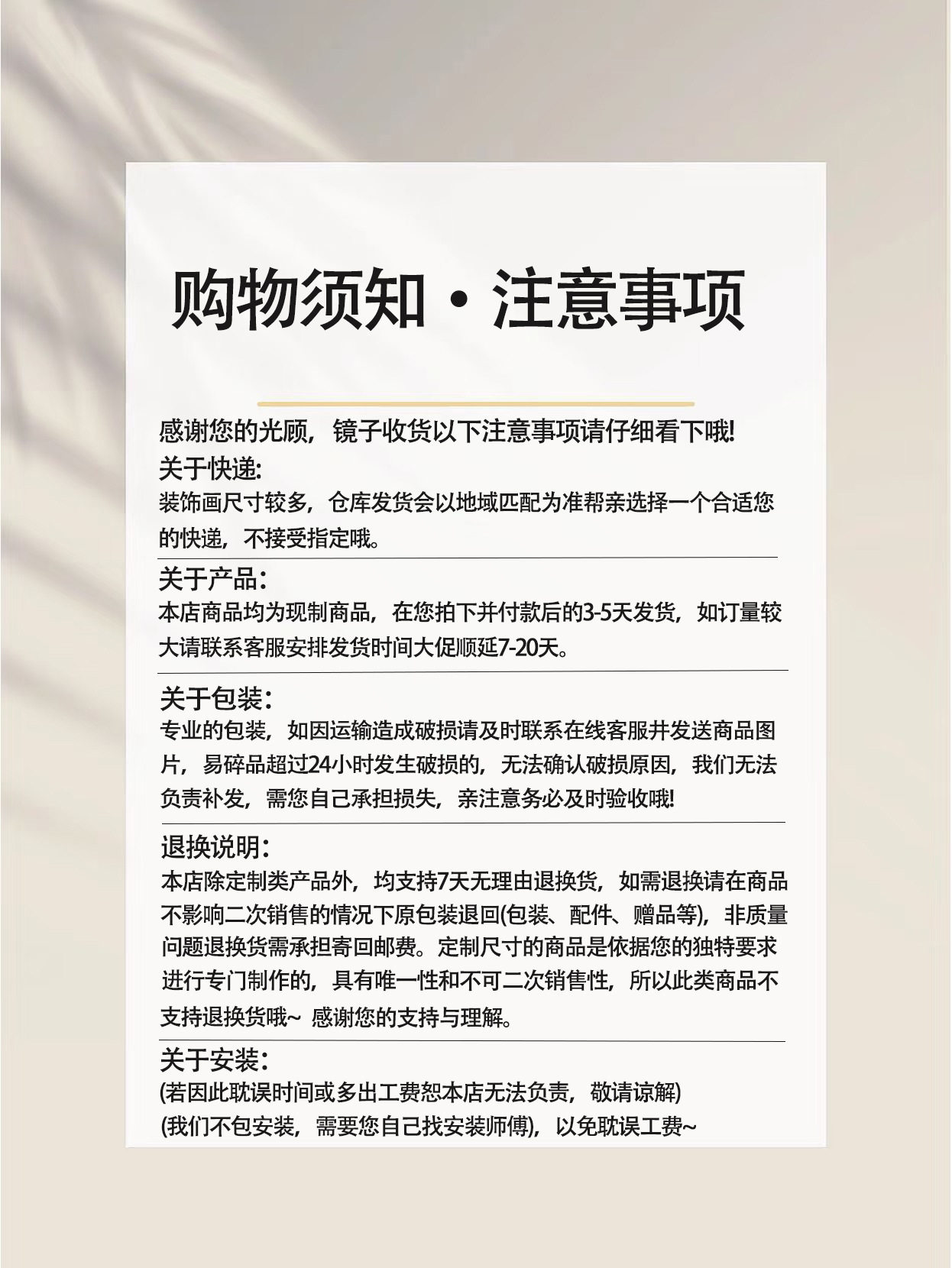 购物须知·注意事项

感谢您的光顾，镜子收货以下注意事项请仔细看下哦!
关于快递:
装饰画尺寸较多，仓库发货会以地域匹配为准帮亲选择一个合适您的快递，不接受指定哦。

关于产品:
本店商品均为现制商品，在您拍下并付款后的3-5天发货，如订量较大请联系客服安排发货时间大促顺延7-20天。

关于包装:
专业的包装，如因运输造成破损请及时联系在线客服并发送商品图片，易碎品超过24小时发生破损的，无法确认破损原因，我们无法负责补发，需您自己承担损失，亲注意务必及时验收哦!

退换说明:
本店除定制类产品外，均支持7天无理由退换货，如需退换请在商品不影响二次销售的情况下原包装退回(包装、配件、赠品等)，非质量问题退换货需承担寄回邮费。定制尺寸的商品是依据您的独特要求进行专门制作的，具有唯一性和不可二次销售性，所以此类商品不支持退换货哦~ 感谢您的支持与理解。

关于安装:
(若因此耽误时间或多出工费恕本店无法负责，敬请谅解)
(我们不包安装，需要您自己找安装师傅)，以免耽误工费~